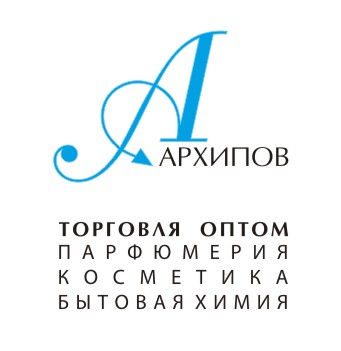 А
АРХИПОВ

ТОРГОВЛЯ ОПТОМ
ПАРФЮМЕРИЯ
КОСМЕТИКА
БЫТОВАЯ ХИМИЯ